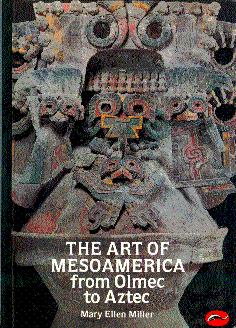 THE ART OF MESOAMERICA from Olmec to Aztec

Mary Ellen Miller